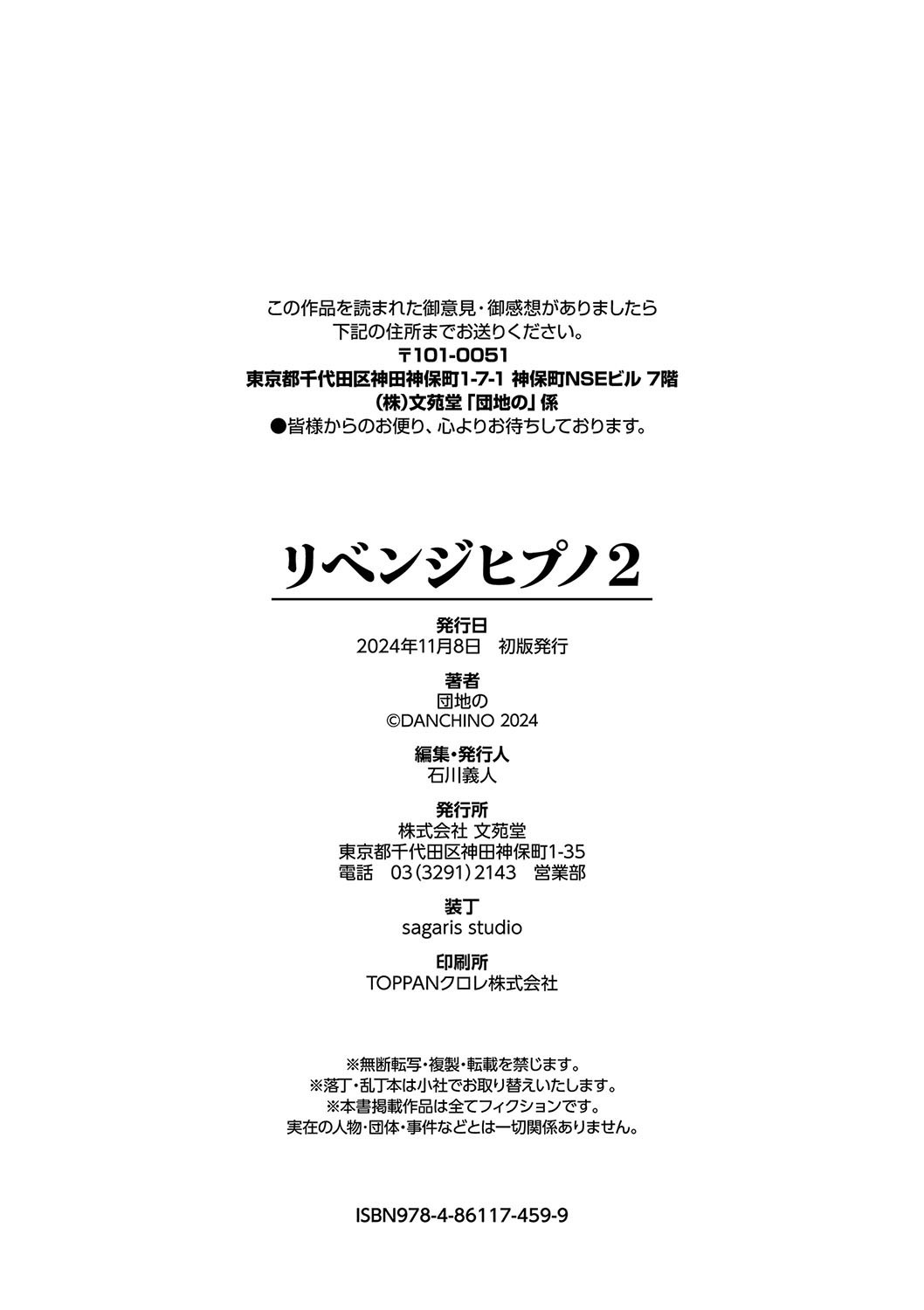 この作品を読まれた御意見・御感想がありましたら
下記の住所までお送りください。
〒101-0051
東京都千代田区神田神保町1-7-1 神保町NSEビル 7階
(株)文苑堂「団地の」係
●皆様からのお便り、心よりお待ちしております。

リベンジヒプノ2

発行日
2024年11月8日 初版発行

著者
団地の
©DANCHINO 2024

編集・発行人
石川義人

発行所
株式会社 文苑堂
東京都千代田区神田神保町1-35
電話 03(3291)2143 営業部

装丁
sagaris studio

印刷所
TOPPANクロレ株式会社

※無断転写・複製・転載を禁じます。
※落丁・乱丁本は小社でお取り替えいたします。
※本書掲載作品は全てフィクションです。
実在の人物・団体・事件などとは一切関係ありません。

ISBN978-4-86117-459-9